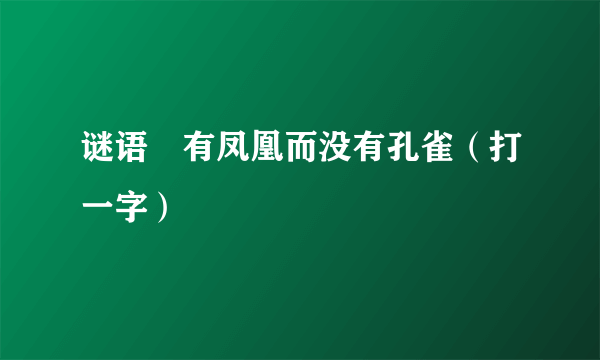 谜语　有凤凰而没有孔雀（打一字）